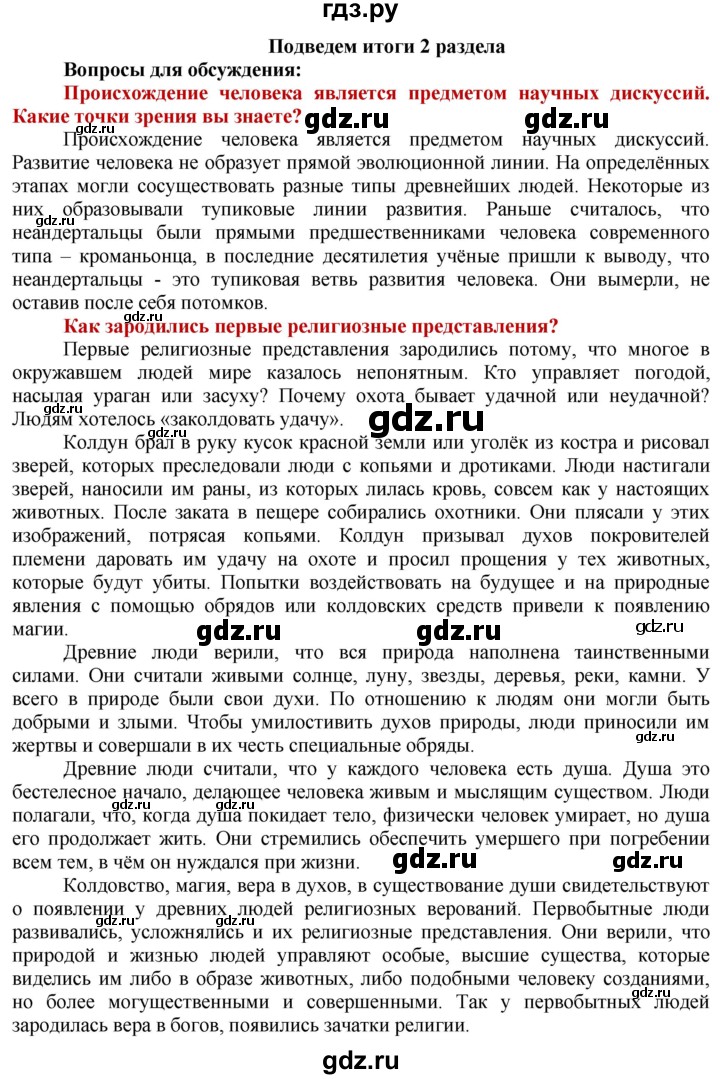 гдз.ру

Подведем итоги 2 раздела

Вопросы для обсуждения:

Происхождение человека является предметом научных дискуссий. Какие точки зрения вы знаете?

gdz.ru gdz.ru gdz.ru

Происхождение человека является предметом научных дискуссий. Развитие человека не образует прямой эволюционной линии. На определённых этапах могли сосуществовать разные типы древнейших людей. Некоторые из них образовывали тупиковые линии развития. Раньше считалось, что неандертальцы были прямыми предшественниками человека современного типа – кроманьонца, в последние десятилетия учёные пришли к выводу, что неандертальцы - это тупиковая ветвь развития человека. Они вымерли, не оставив после себя потомков.

gdz.ru gdz.ru

Как зародились первые религиозные представления?

Первые религиозные представления зародились потому, что многое в окружавшем людей мире казалось непонятным. Кто управляет погодой, насылая ураган или засуху? Почему охота бывает удачной или неудачной? Людям хотелось «заколдовать удачу».

gdz.ru gdz.ru gdz.ru

Колдун брал в руку кусок красной земли или уголёк из костра и рисовал зверей, которых преследовали люди с копьями и дротиками. Люди настигали зверей, наносили им раны, из которых лилась кровь, совсем как у настоящих животных. После заката в пещере собирались охотники. Они плясали у этих изображений, потрясая копьями. Колдун призывал духов покровителей племени даровать им удачу на охоте и просил прощения у тех животных, которые будут убиты. Попытки воздействовать на будущее и на природные явления с помощью обрядов или колдовских средств привели к появлению магии.

gdz.ru gdz.ru gdz.ru

Древние люди верили, что вся природа наполнена таинственными силами. Они считали живыми солнце, луну, звезды, деревья, реки, камни. У всего в природе были свои духи. По отношению к людям они могли быть добрыми и злыми. Чтобы умилостивить духов природы, люди приносили им жертвы и совершали в их честь специальные обряды.

gdz.ru

Древние люди считали, что у каждого человека есть душа. Душа это бестелесное начало, делающее человека живым и мыслящим существом. Люди полагали, что, когда душа покидает тело, физически человек умирает, но душа его продолжает жить. Они стремились обеспечить умершего при погребении всем тем, в чём он нуждался при жизни.

gdz.ru gdz.ru gdz.ru gdz.ru

Колдовство, магия, вера в духов, в существование души свидетельствуют о появлении у древних людей религиозных верований. Первобытные люди развивались, усложнялись и их религиозные представления. Они верили, что природой и жизнью людей управляют особые, высшие существа, которые виделись им либо в образе животных, либо подобными человеку созданиями, но более могущественными и совершенными. Так у первобытных людей зародилась вера в богов, появились зачатки религии.

gdz.ru gdz.ru gdz.ru

gdz.ru